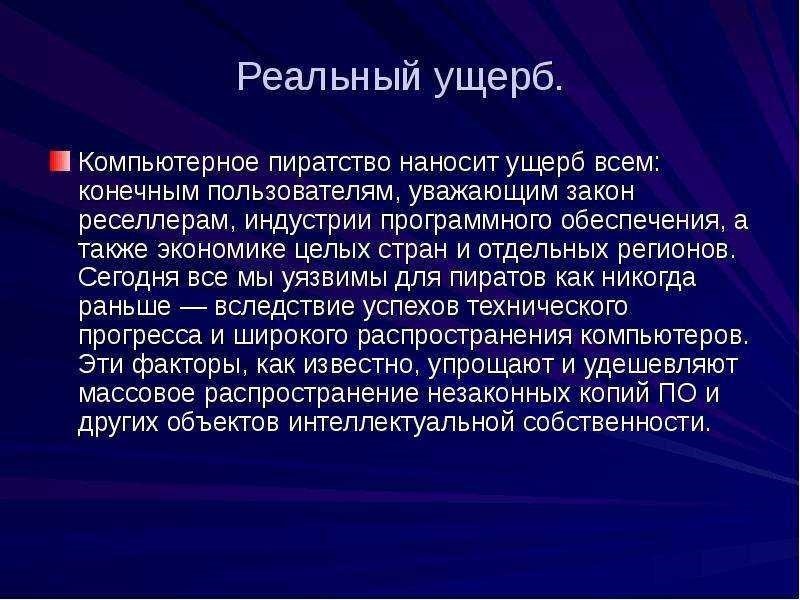 Реальный ущерб.

Компьютерное пиратство наносит ущерб всем: конечным пользователям, уважающим закон реселлерам, индустрии программного обеспечения, а также экономике целых стран и отдельных регионов. Сегодня все мы уязвимы для пиратов как никогда раньше — вследствие успехов технического прогресса и широкого распространения компьютеров. Эти факторы, как известно, упрощают и удешевляют массовое распространение незаконных копий ПО и других объектов интеллектуальной собственности.